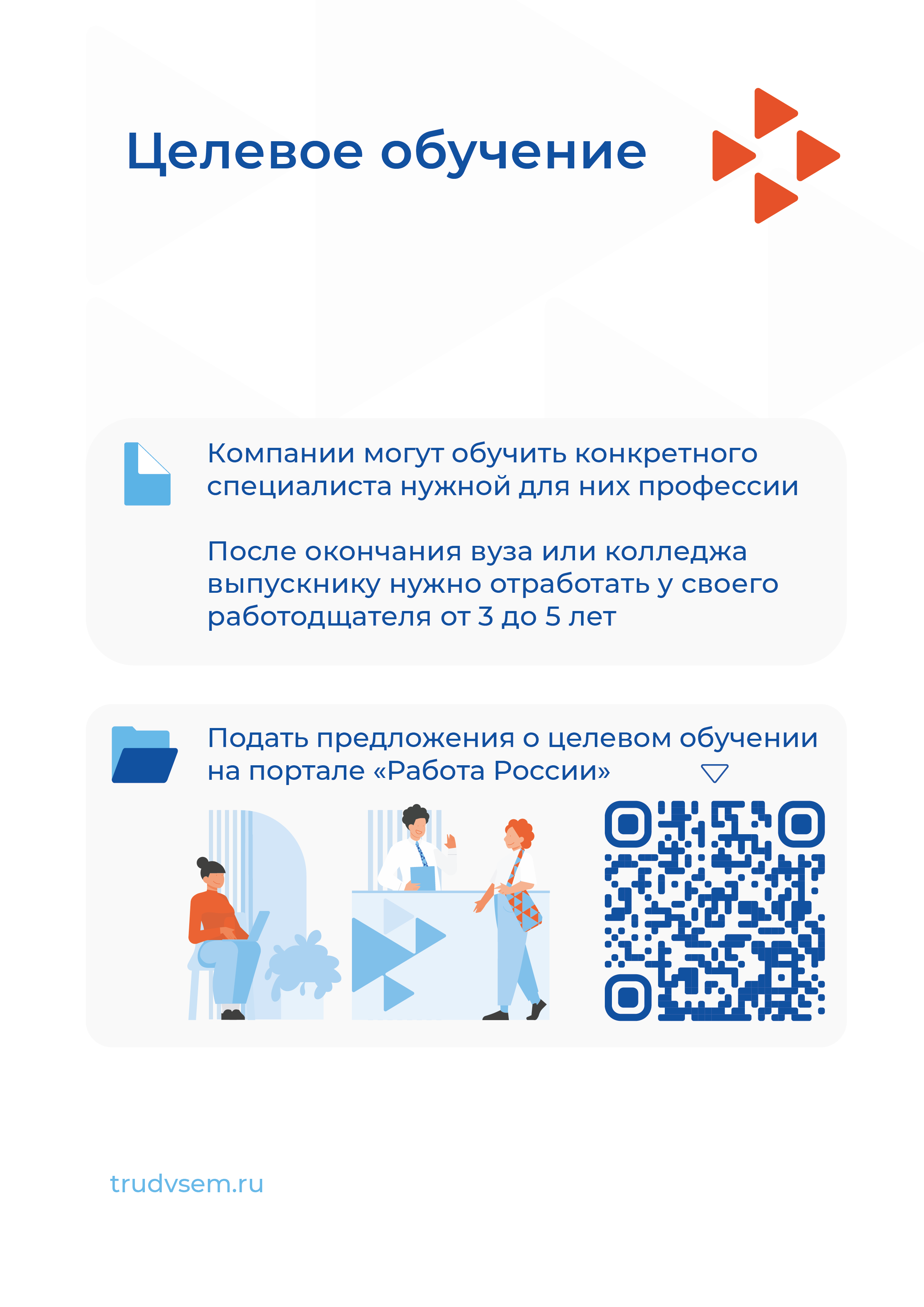 Целевое обучение

Компании могут обучить конкретного специалиста нужной для них профессии

После окончания вуза или колледжа выпускнику нужно отработать у своего работодщателя от 3 до 5 лет

Подать предложения о целевом обучении на портале «Работа России»

trudvsem.ru